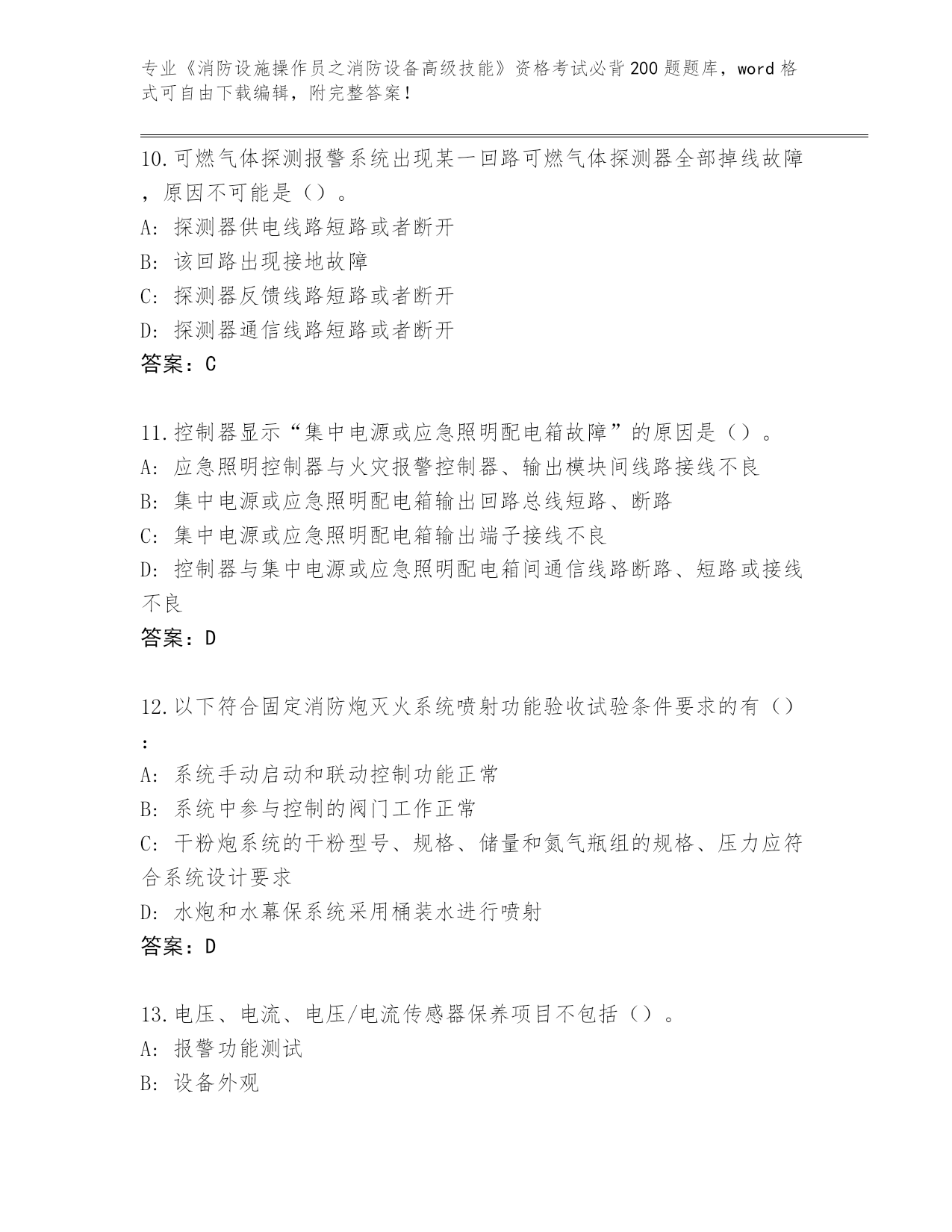 专业《消防设施操作员之消防设备高级技能》资格考试必背200题题库，word格式可自由下载编辑，附完整答案！

10.可燃气体探测报警系统出现某一回路可燃气体探测器全部掉线故障，原因不可能是（）。
A: 探测器供电线路短路或者断开
B: 该回路出现接地故障
C: 探测器反馈线路短路或者断开
D: 探测器通信线路短路或者断开
答案：C

11.控制器显示“集中电源或应急照明配电箱故障”的原因是（）。
A: 应急照明控制器与火灾报警控制器、输出模块间线路接线不良
B: 集中电源或应急照明配电箱输出回路总线短路、断路
C: 集中电源或应急照明配电箱输出端子接线不良
D: 控制器与集中电源或应急照明配电箱间通信线路断路、短路或接线不良
答案：D

12.以下符合固定消防炮灭火系统喷射功能验收试验条件要求的有（）：
A: 系统手动启动和联动控制功能正常
B: 系统中参与控制的阀门工作正常
C: 干粉炮系统的干粉型号、规格、储量和氮气瓶组的规格、压力应符合系统设计要求
D: 水炮和水幕保系统采用桶装水进行喷射
答案：D

13.电压、电流、电压/电流传感器保养项目不包括（）。
A: 报警功能测试
B: 设备外观